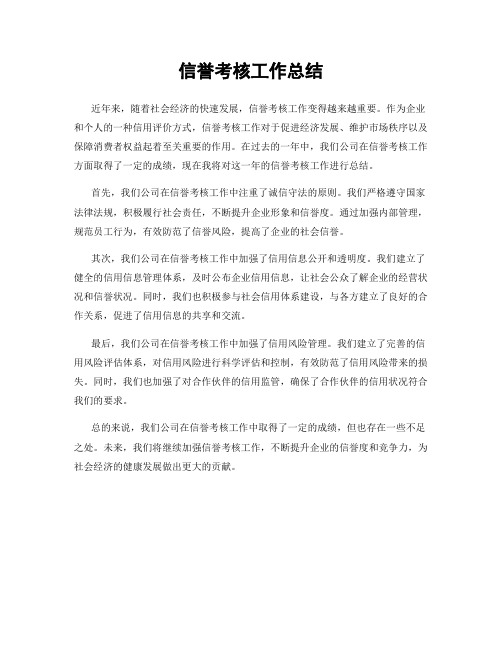 信誉考核工作总结

近年来，随着社会经济的快速发展，信誉考核工作变得越来越重要。作为企业和个人的一种信用评价方式，信誉考核工作对于促进经济发展、维护市场秩序以及保障消费者权益起着至关重要的作用。在过去的一年中，我们公司在信誉考核工作方面取得了一定的成绩，现在我将对这一年的信誉考核工作进行总结。

首先，我们公司在信誉考核工作中注重了诚信守法的原则。我们严格遵守国家法律法规，积极履行社会责任，不断提升企业形象和信誉度。通过加强内部管理，规范员工行为，有效防范了信誉风险，提高了企业的社会信誉。

其次，我们公司在信誉考核工作中加强了信用信息公开和透明度。我们建立了健全的信用信息管理体系，及时公布企业信用信息，让社会公众了解企业的经营状况和信誉状况。同时，我们也积极参与社会信用体系建设，与各方建立了良好的合作关系，促进了信用信息的共享和交流。

最后，我们公司在信誉考核工作中加强了信用风险管理。我们建立了完善的信用风险评估体系，对信用风险进行科学评估和控制，有效防范了信用风险带来的损失。同时，我们也加强了对合作伙伴的信用监管，确保了合作伙伴的信用状况符合我们的要求。

总的来说，我们公司在信誉考核工作中取得了一定的成绩，但也存在一些不足之处。未来，我们将继续加强信誉考核工作，不断提升企业的信誉度和竞争力，为社会经济的健康发展做出更大的贡献。